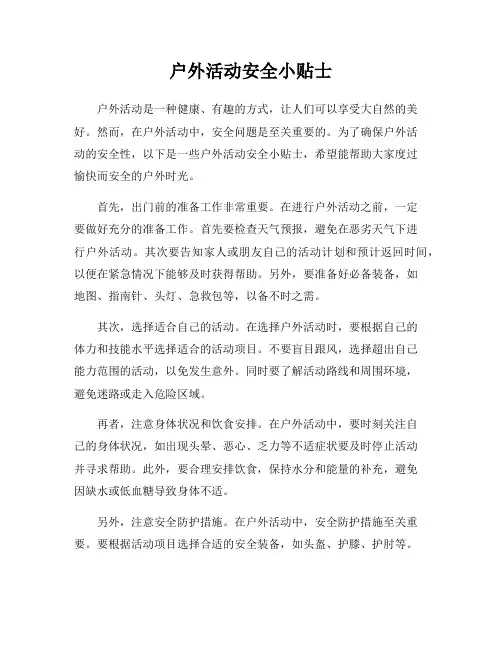 户外活动安全小贴士

户外活动是一种健康、有趣的方式，让人们可以享受大自然的美好。然而，在户外活动中，安全问题是至关重要的。为了确保户外活动的安全性，以下是一些户外活动安全小贴士，希望能帮助大家度过愉快而安全的户外时光。

首先，出门前的准备工作非常重要。在进行户外活动之前，一定要做好充分的准备工作。首先要检查天气预报，避免在恶劣天气下进行户外活动。其次要告知家人或朋友自己的活动计划和预计返回时间，以便在紧急情况下能够及时获得帮助。另外，要准备好必备装备，如地图、指南针、头灯、急救包等，以备不时之需。

其次，选择适合自己的活动。在选择户外活动时，要根据自己的体力和技能水平选择适合的活动项目。不要盲目跟风，选择超出自己能力范围的活动，以免发生意外。同时要了解活动路线和周围环境，避免迷路或走入危险区域。

再者，注意身体状况和饮食安排。在户外活动中，要时刻关注自己的身体状况，如出现头晕、恶心、乏力等不适症状要及时停止活动并寻求帮助。此外，要合理安排饮食，保持水分和能量的补充，避免因缺水或低血糖导致身体不适。

另外，注意安全防护措施。在户外活动中，安全防护措施至关重要。要根据活动项目选择合适的安全装备，如头盔、护膝、护肘等。